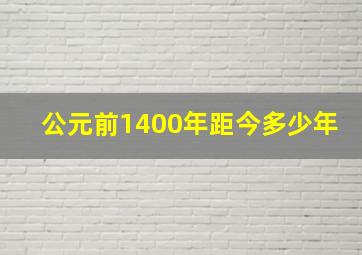 公元前1400年距今多少年